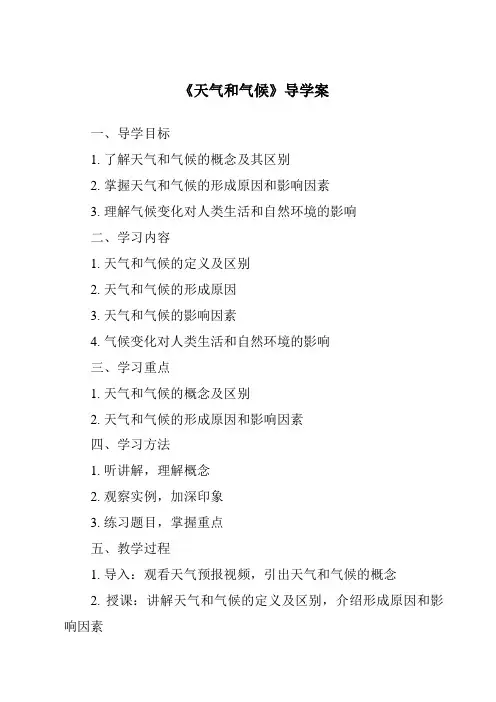 《天气和气候》导学案

一、导学目标

1. 了解天气和气候的概念及其区别

2. 掌握天气和气候的形成原因和影响因素

3. 理解气候变化对人类生活和自然环境的影响

二、学习内容

1. 天气和气候的定义及区别

2. 天气和气候的形成原因

3. 天气和气候的影响因素

4. 气候变化对人类生活和自然环境的影响

三、学习重点

1. 天气和气候的概念及区别

2. 天气和气候的形成原因和影响因素

四、学习方法

1. 听讲解，理解概念

2. 观察实例，加深印象

3. 练习题目，掌握重点

五、教学过程

1. 导入：观看天气预报视频，引出天气和气候的概念

2. 授课：讲解天气和气候的定义及区别，介绍形成原因和影响因素